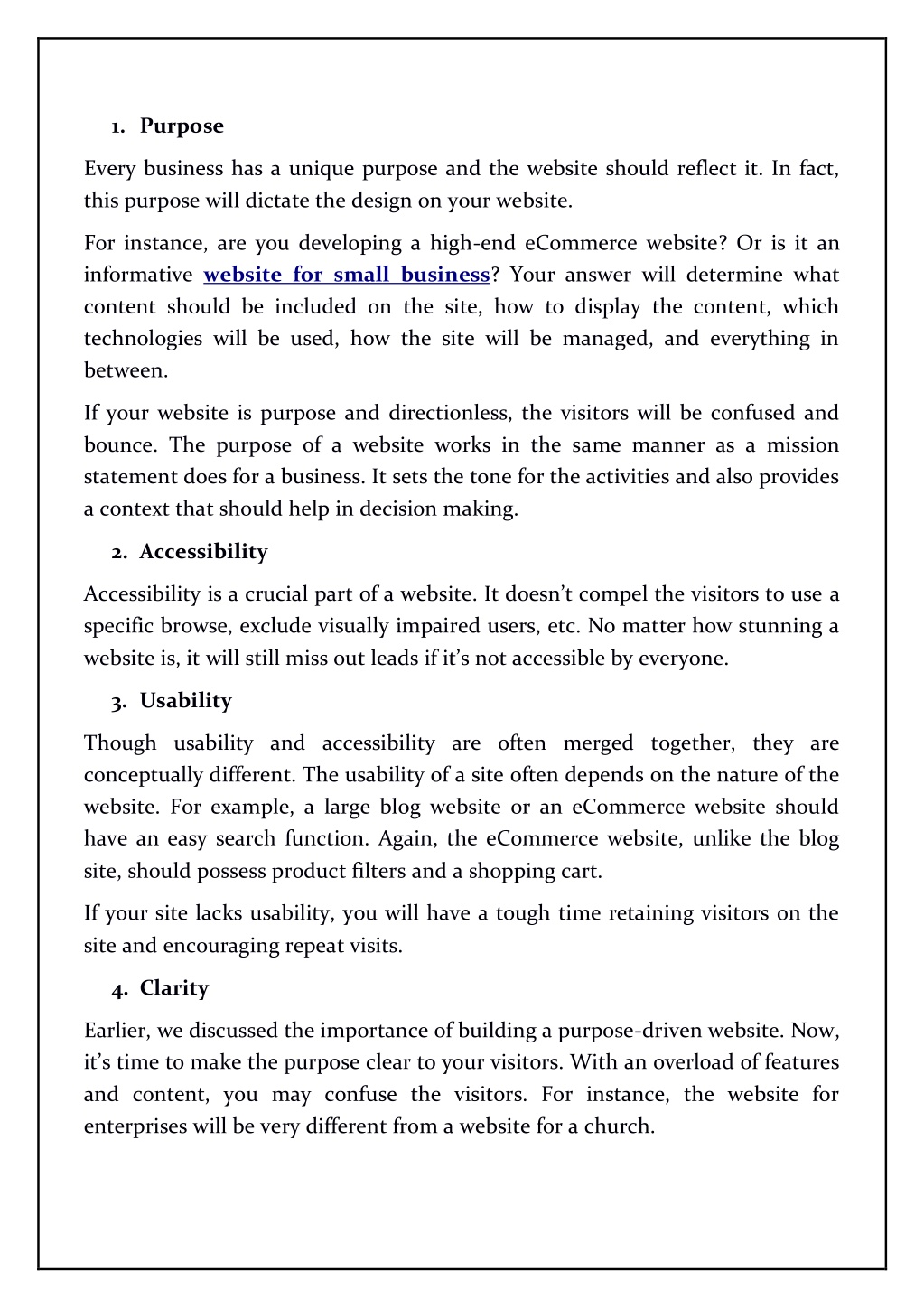 1. Purpose

Every business has a unique purpose and the website should reflect it. In fact, this purpose will dictate the design on your website.

For instance, are you developing a high-end eCommerce website? Or is it an informative website for small business? Your answer will determine what content should be included on the site, how to display the content, which technologies will be used, how the site will be managed, and everything in between.

If your website is purpose and directionless, the visitors will be confused and bounce. The purpose of a website works in the same manner as a mission statement does for a business. It sets the tone for the activities and also provides a context that should help in decision making.

2. Accessibility

Accessibility is a crucial part of a website. It doesn't compel the visitors to use a specific browse, exclude visually impaired users, etc. No matter how stunning a website is, it will still miss out leads if it's not accessible by everyone.

3. Usability

Though usability and accessibility are often merged together, they are conceptually different. The usability of a site often depends on the nature of the website. For example, a large blog website or an eCommerce website should have an easy search function. Again, the eCommerce website, unlike the blog site, should possess product filters and a shopping cart.

If your site lacks usability, you will have a tough time retaining visitors on the site and encouraging repeat visits.

4. Clarity

Earlier, we discussed the importance of building a purpose-driven website. Now, it's time to make the purpose clear to your visitors. With an overload of features and content, you may confuse the visitors. For instance, the website for enterprises will be very different from a website for a church.